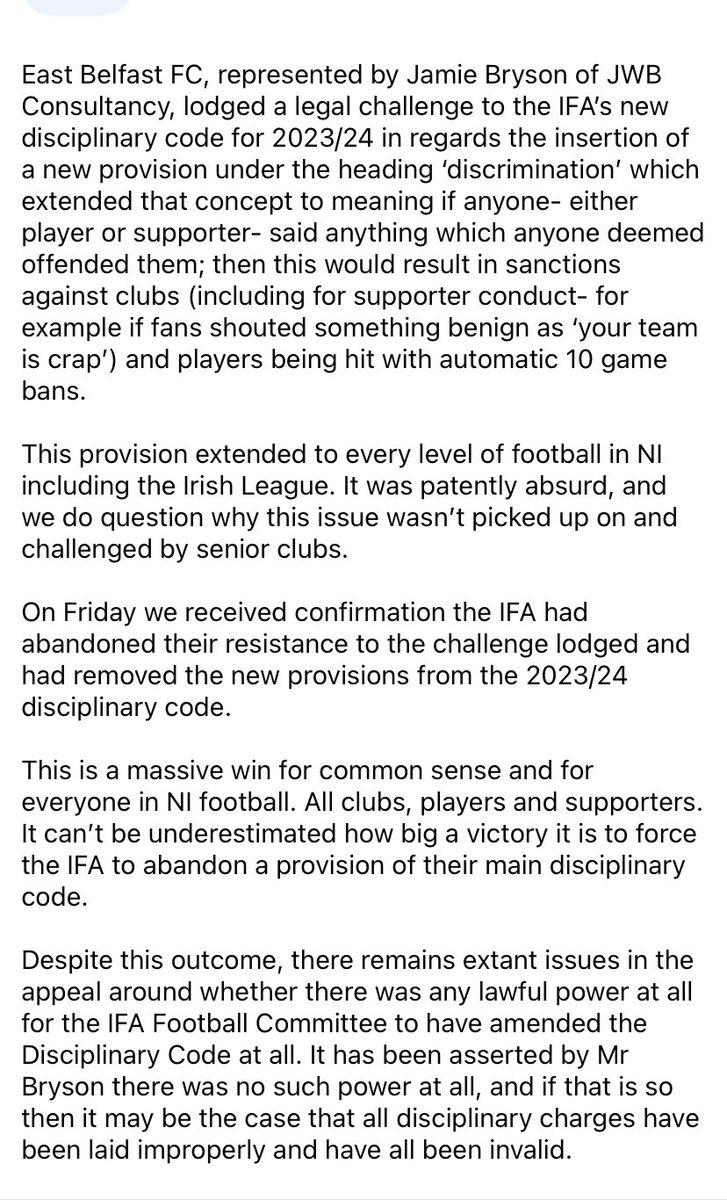 East Belfast FC, represented by Jamie Bryson of JWB Consultancy, lodged a legal challenge to the IFA's new disciplinary code for 2023/24 in regards the insertion of a new provision under the heading 'discrimination' which extended that concept to meaning if anyone- either player or supporter- said anything which anyone deemed offended them; then this would result in sanctions against clubs (including for supporter conduct- for example if fans shouted something benign as 'your team is crap') and players being hit with automatic 10 game bans.

This provision extended to every level of football in NI including the Irish League. It was patently absurd, and we do question why this issue wasn't picked up on and challenged by senior clubs.

On Friday we received confirmation the IFA had abandoned their resistance to the challenge lodged and had removed the new provisions from the 2023/24 disciplinary code.

This is a massive win for common sense and for everyone in NI football. All clubs, players and supporters. It can't be underestimated how big a victory it is to force the IFA to abandon a provision of their main disciplinary code.

Despite this outcome, there remains extant issues in the appeal around whether there was any lawful power at all for the IFA Football Committee to have amended the Disciplinary Code at all. It has been asserted by Mr Bryson there was no such power at all, and if that is so then it may be the case that all disciplinary charges have been laid improperly and have all been invalid.